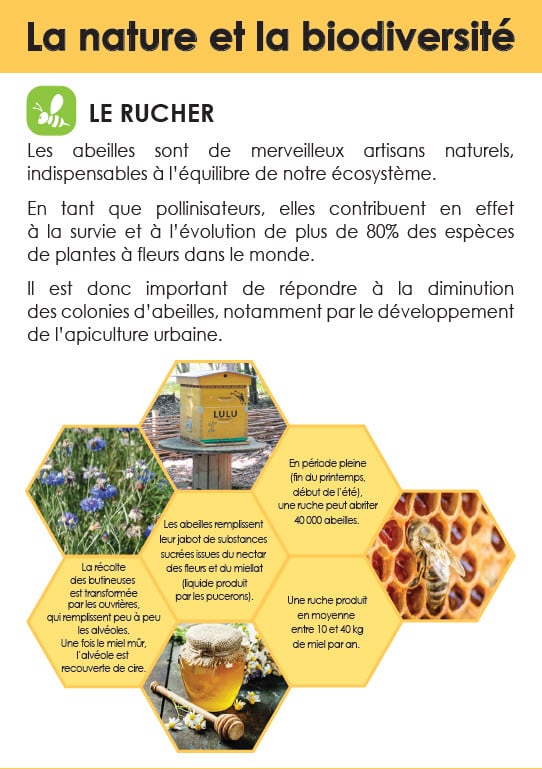 La nature et la biodiversité

LE RUCHER

Les abeilles sont de merveilleux artisans naturels, indispensables à l'équilibre de notre écosystème.

En tant que pollinisateurs, elles contribuent en effet à la survie et à l'évolution de plus de 80% des espèces de plantes à fleurs dans le monde.

Il est donc important de répondre à la diminution des colonies d'abeilles, notamment par le développement de l'apiculture urbaine.

LULU

En période pleine (fin du printemps, début de l'été), une ruche peut abriter 40 000 abeilles.

Les abeilles remplissent leur jabot de substances sucrées issues du nectar des fleurs et du miellat (liquide produit par les pucerons).

La récolte des butineuses est transformée par les ouvrières, qui remplissent peu à peu les alvéoles. Une fois le miel mûr, l'alvéole est recouverte de cire.

Une ruche produit en moyenne entre 10 et 40 kg de miel par an.